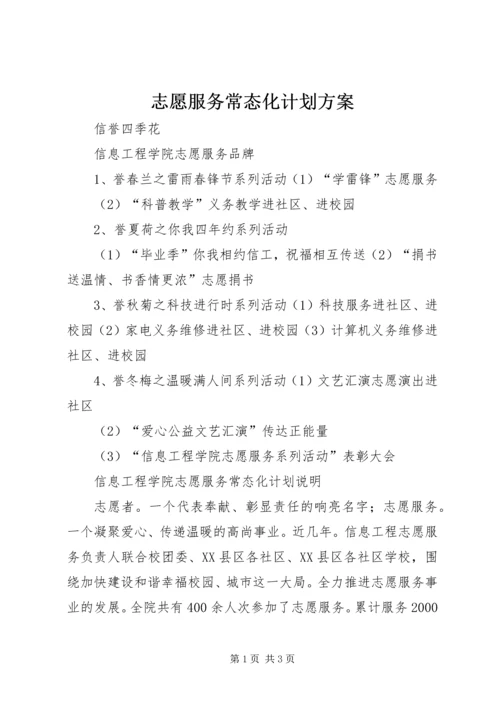 志愿服务常态化计划方案

信誉四季花

信息工程学院志愿服务品牌

1、誉春兰之雷雨春锋节系列活动（1）“学雷锋”志愿服务

（2）“科普教学”义务教学进社区、进校园

2、誉夏荷之你我四年约系列活动

（1）“毕业季”你我相约信工，祝福相互传送（2）“捐书送温情、书香情更浓”志愿捐书

3、誉秋菊之科技进行时系列活动（1）科技服务进社区、进校园（2）家电义务维修进社区、进校园（3）计算机义务维修进社区、进校园

4、誉冬梅之温暖满人间系列活动（1）文艺汇演志愿演出进社区

（2）“爱心公益文艺汇演”传达正能量

（3）“信息工程学院志愿服务系列活动”表彰大会

信息工程学院志愿服务常态化计划说明

志愿者。一个代表奉献、彰显责任的响亮名字；志愿服务。一个凝聚爱心、传递温暖的高尚事业。近几年。信息工程志愿服务负责人联合校团委、XX县区各社区、XX县区各社区学校，围绕加快建设和谐幸福校园、城市这一大局。全力推进志愿服务事业的发展。全院共有400余人次参加了志愿服务。累计服务2000

第1页 共3页